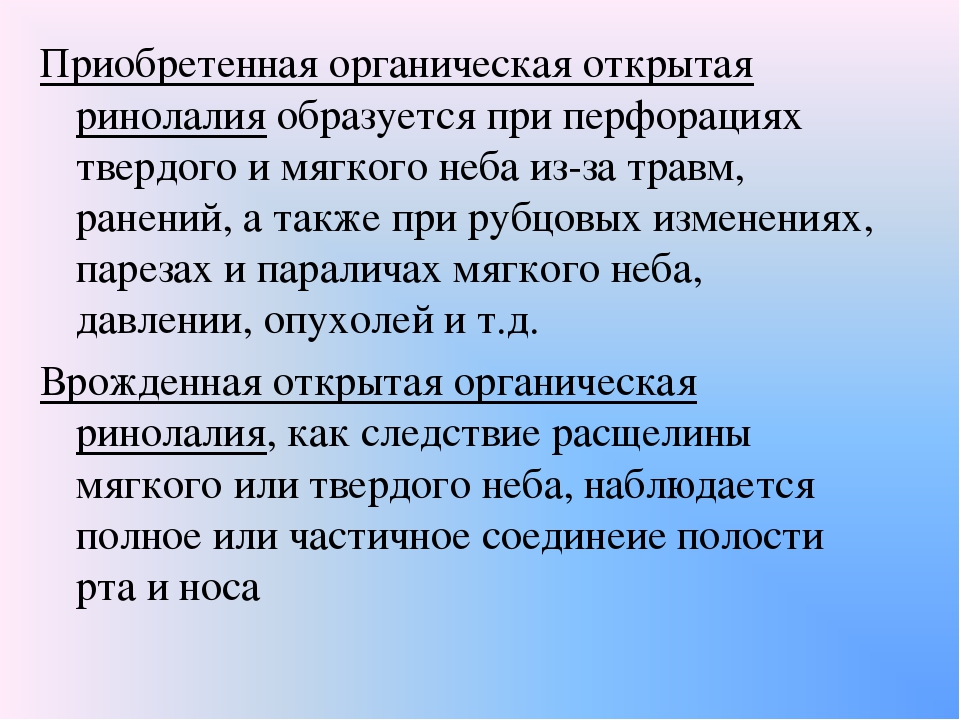 Приобретенная органическая открытая ринолалия образуется при перфорациях твердого и мягкого неба из-за травм, ранений, а также при рубцовых изменениях, парезах и параличах мягкого неба, давлении, опухолей и т.д.

Врожденная открытая органическая ринолалия, как следствие расщелины мягкого или твердого неба, наблюдается полное или частичное соединеие полости рта и носа